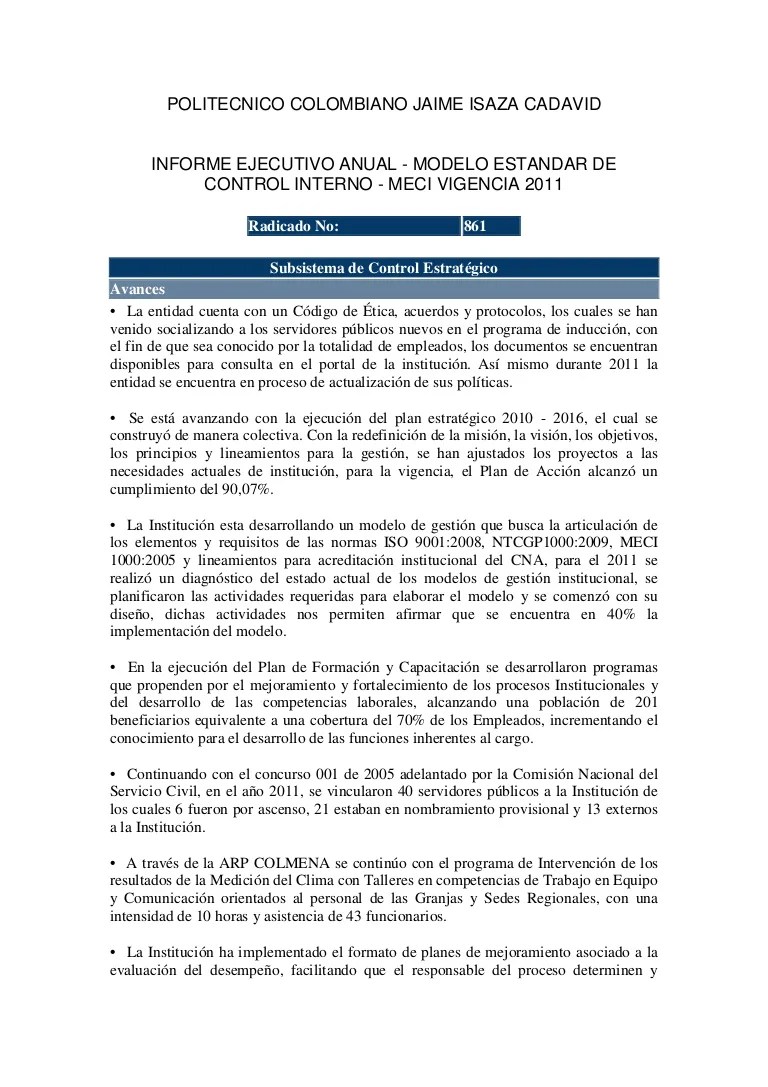 POLITECNICO COLOMBIANO JAIME ISAZA CADAVID

INFORME EJECUTIVO ANUAL - MODELO ESTANDAR DE CONTROL INTERNO - MECI VIGENCIA 2011

| Radicado No: | 861 |
|---|---|

Subsistema de Control Estratégico

Avances

• La entidad cuenta con un Código de Ética, acuerdos y protocolos, los cuales se han venido socializando a los servidores públicos nuevos en el programa de inducción, con el fin de que sea conocido por la totalidad de empleados, los documentos se encuentran disponibles para consulta en el portal de la institución. Así mismo durante 2011 la entidad se encuentra en proceso de actualización de sus políticas.

• Se está avanzando con la ejecución del plan estratégico 2010 - 2016, el cual se construyó de manera colectiva. Con la redefinición de la misión, la visión, los objetivos, los principios y lineamientos para la gestión, se han ajustados los proyectos a las necesidades actuales de institución, para la vigencia, el Plan de Acción alcanzó un cumplimiento del 90,07%.

• La Institución esta desarrollando un modelo de gestión que busca la articulación de los elementos y requisitos de las normas ISO 9001:2008, NTCGP1000:2009, MECI 1000:2005 y lineamientos para acreditación institucional del CNA, para el 2011 se realizó un diagnóstico del estado actual de los modelos de gestión institucional, se planificaron las actividades requeridas para elaborar el modelo y se comenzó con su diseño, dichas actividades nos permiten afirmar que se encuentra en 40% la implementación del modelo.

• En la ejecución del Plan de Formación y Capacitación se desarrollaron programas que propenden por el mejoramiento y fortalecimiento de los procesos Institucionales y del desarrollo de las competencias laborales, alcanzando una población de 201 beneficiarios equivalente a una cobertura del 70% de los Empleados, incrementando el conocimiento para el desarrollo de las funciones inherentes al cargo.

• Continuando con el concurso 001 de 2005 adelantado por la Comisión Nacional del Servicio Civil, en el año 2011, se vincularon 40 servidores públicos a la Institución de los cuales 6 fueron por ascenso, 21 estaban en nombramiento provisional y 13 externos a la Institución.

• A través de la ARP COLMENA se continúo con el programa de Intervención de los resultados de la Medición del Clima con Talleres en competencias de Trabajo en Equipo y Comunicación orientados al personal de las Granjas y Sedes Regionales, con una intensidad de 10 horas y asistencia de 43 funcionarios.

• La Institución ha implementado el formato de planes de mejoramiento asociado a la evaluación del desempeño, facilitando que el responsable del proceso determinen y